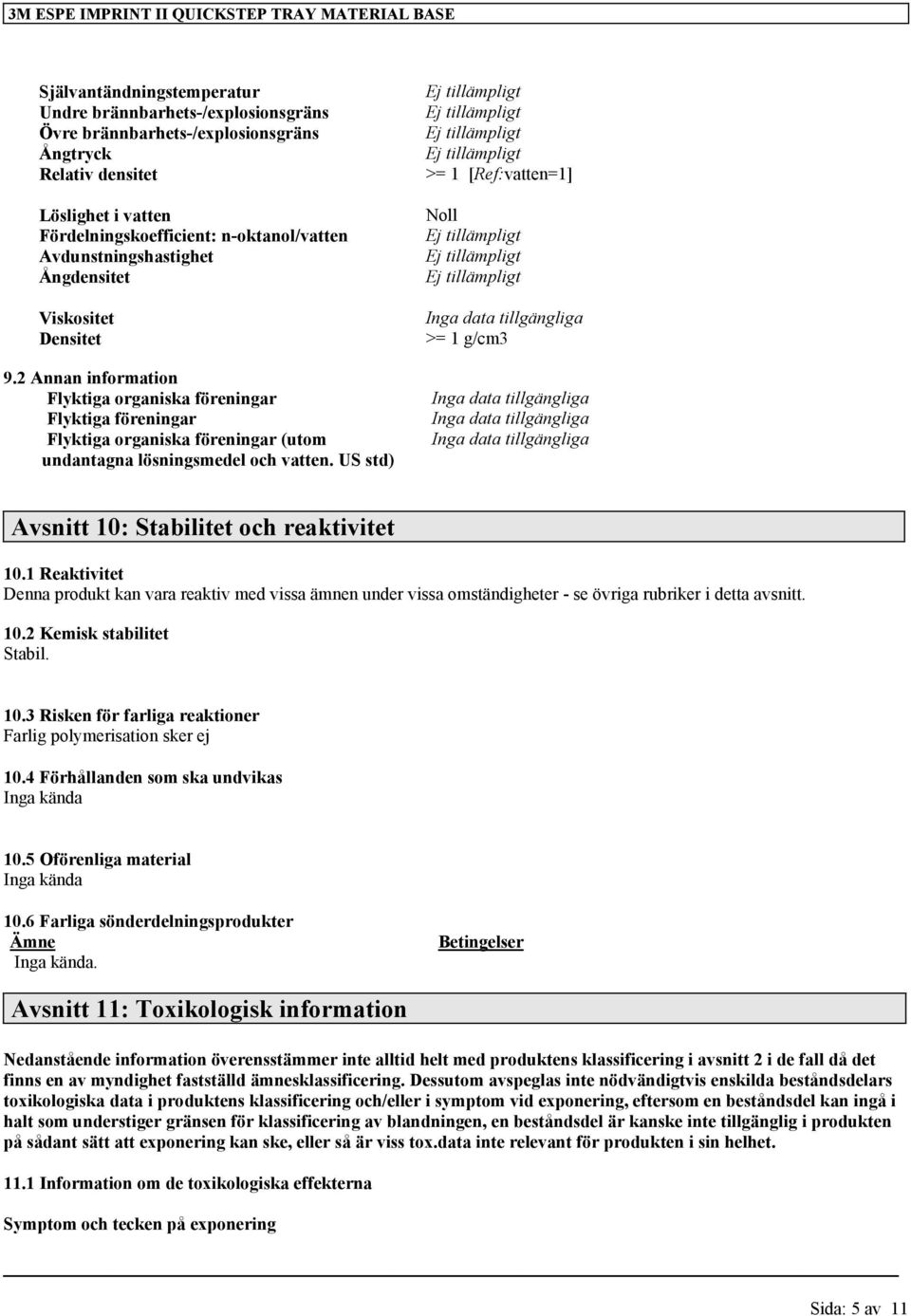 3M ESPE IMPRINT II QUICKSTEP TRAY MATERIAL BASE

| | |
|---|---|
| Självantändningstemperatur | Ej tillämpligt |
| Undre brännbarhets-/explosionsgräns | Ej tillämpligt |
| Övre brännbarhets-/explosionsgräns | Ej tillämpligt |
| Ångtryck | Ej tillämpligt |
| Relativ densitet | >= 1 [Ref:vatten=1] |
| Löslighet i vatten | Noll |
| Fördelningskoefficient: n-oktanol/vatten | Ej tillämpligt |
| Avdunstningshastighet | Ej tillämpligt |
| Ångdensitet | Ej tillämpligt |
| Viskositet | Inga data tillgängliga |
| Densitet | >= 1 g/cm3 |

9.2 Annan information

| | |
|---|---|
| Flyktiga organiska föreningar | Inga data tillgängliga |
| Flyktiga föreningar | Inga data tillgängliga |
| Flyktiga organiska föreningar (utom undantagna lösningsmedel och vatten. US std) | Inga data tillgängliga |

Avsnitt 10: Stabilitet och reaktivitet

10.1 Reaktivitet
Denna produkt kan vara reaktiv med vissa ämnen under vissa omständigheter - se övriga rubriker i detta avsnitt.

10.2 Kemisk stabilitet
Stabil.

10.3 Risken för farliga reaktioner
Farlig polymerisation sker ej

10.4 Förhållanden som ska undvikas
Inga kända

10.5 Oförenliga material
Inga kända

10.6 Farliga sönderdelningsprodukter

| Ämne | Betingelser |
|---|---|
| Inga kända. | |

Avsnitt 11: Toxikologisk information

Nedanstående information överensstämmer inte alltid helt med produktens klassificering i avsnitt 2 i de fall då det finns en av myndighet fastställd ämnesklassificering. Dessutom avspeglas inte nödvändigtvis enskilda beståndsdelars toxikologiska data i produktens klassificering och/eller i symptom vid exponering, eftersom en beståndsdel kan ingå i halt som understiger gränsen för klassificering av blandningen, en beståndsdel är kanske inte tillgänglig i produkten på sådant sätt att exponering kan ske, eller så är viss tox.data inte relevant för produkten i sin helhet.

11.1 Information om de toxikologiska effekterna

Symptom och tecken på exponering

Sida: 5 av 11